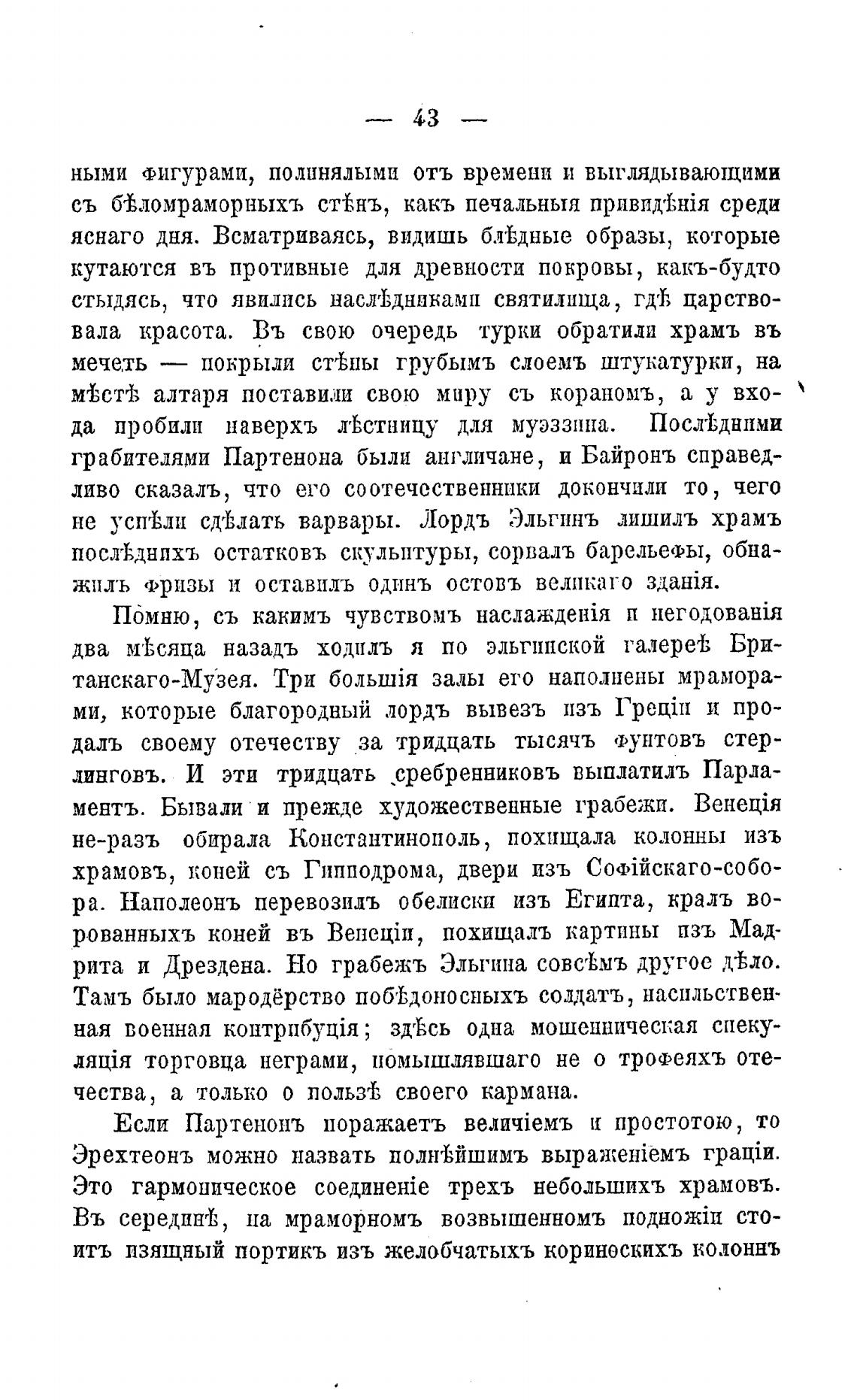 — 43 —

ными фигурами, полинялыми отъ времени и выглядывающими съ бѣломраморныхъ стѣнъ, какъ печальныя привидѣнія среди яснаго дня. Всматриваясь, видишь блѣдные образы, которые кутаются въ противные для древности покровы, какъ-будто стыдясь, что явились наслѣдниками святилища, гдѣ царствовала красота. Въ свою очередь турки обратили храмъ въ мечеть — покрыли стѣны грубымъ слоемъ штукатурки, на мѣстѣ алтаря поставили свою миру съ кораномъ, а у входа пробили наверхъ лѣстницу для муэззина. Послѣдними грабителями Партенона были англичане, и Байронъ справедливо сказалъ, что его соотечественники докончили то, чего не успѣли сдѣлать варвары. Лордъ Эльгинъ лишилъ храмъ послѣднихъ остатковъ скульптуры, сорвалъ барельефы, обнажилъ фризы и оставилъ одинъ остовъ великаго зданія.

Помню, съ какимъ чувствомъ наслажденія и негодованія два мѣсяца назадъ ходилъ я по эльгинской галереѣ Британскаго-Музея. Три большія залы его наполнены мраморами, которые благородный лордъ вывезъ изъ Греціи и продалъ своему отечеству за тридцать тысячъ фунтовъ стерлинговъ. И эти тридцать сребренниковъ выплатилъ Парламентъ. Бывали и прежде художественные грабежи. Венеція не-разъ обирала Константинополь, похищала колонны изъ храмовъ, коней съ Гипподрома, двери изъ Софійскаго-собора. Наполеонъ перевозилъ обелиски изъ Египта, кралъ ворованныхъ коней въ Венеціи, похищалъ картины изъ Мадрита и Дрездена. Но грабежъ Эльгина совсѣмъ другое дѣло. Тамъ было мародёрство побѣдоносныхъ солдатъ, насильственная военная контрибуція; здѣсь одна мошенническая спекуляція торговца неграми, помышлявшаго не о трофеяхъ отечества, а только о пользѣ своего кармана.

Если Партенонъ поражаетъ величіемъ и простотою, то Эрехтеонъ можно назвать полнѣйшимъ выраженіемъ граціи. Это гармоническое соединеніе трехъ небольшихъ храмовъ. Въ серединѣ, на мраморномъ возвышенномъ подножіи стоитъ изящный портикъ изъ желобчатыхъ коринѳскихъ колоннъ